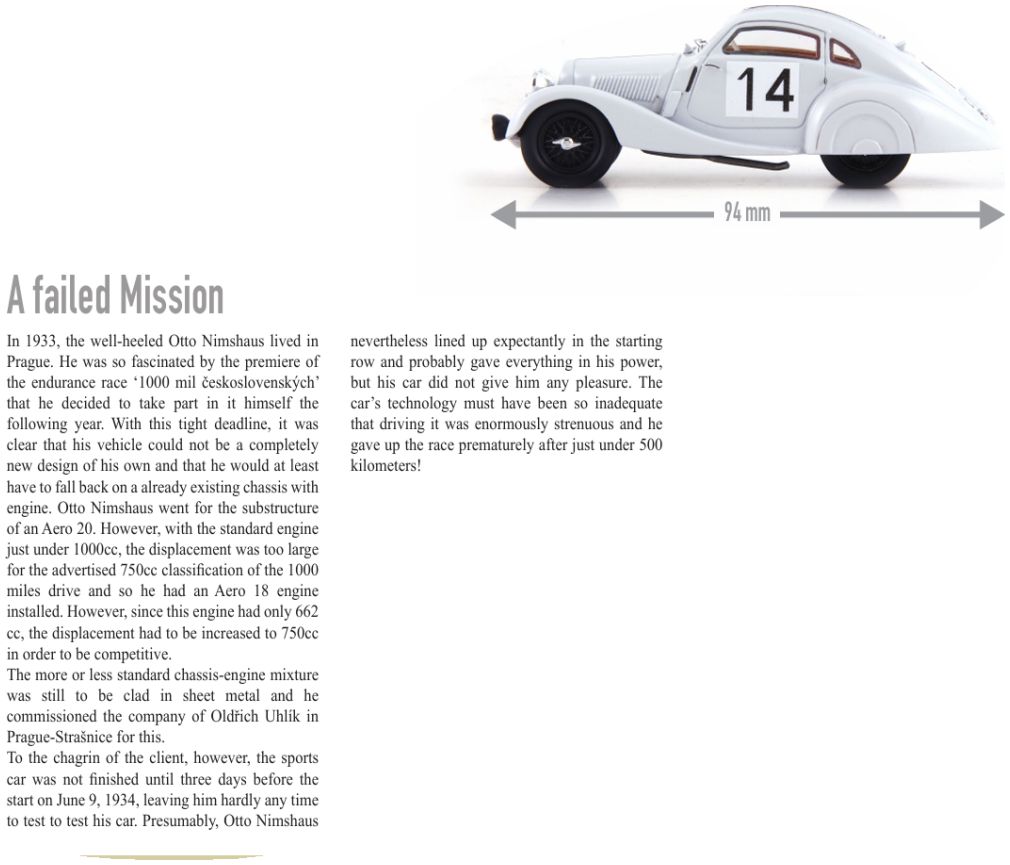 14

94 mm

A failed Mission

In 1933, the well-heeled Otto Nimshaus lived in Prague. He was so fascinated by the premiere of the endurance race '1000 mil československých' that he decided to take part in it himself the following year. With this tight deadline, it was clear that his vehicle could not be a completely new design of his own and that he would at least have to fall back on a already existing chassis with engine. Otto Nimshaus went for the substructure of an Aero 20. However, with the standard engine just under 1000cc, the displacement was too large for the advertised 750cc classification of the 1000 miles drive and so he had an Aero 18 engine installed. However, since this engine had only 662 cc, the displacement had to be increased to 750cc in order to be competitive.

The more or less standard chassis-engine mixture was still to be clad in sheet metal and he commissioned the company of Oldřich Uhlík in Prague-Strašnice for this.

To the chagrin of the client, however, the sports car was not finished until three days before the start on June 9, 1934, leaving him hardly any time to test to test his car. Presumably, Otto Nimshaus nevertheless lined up expectantly in the starting row and probably gave everything in his power, but his car did not give him any pleasure. The car's technology must have been so inadequate that driving it was enormously strenuous and he gave up the race prematurely after just under 500 kilometers!